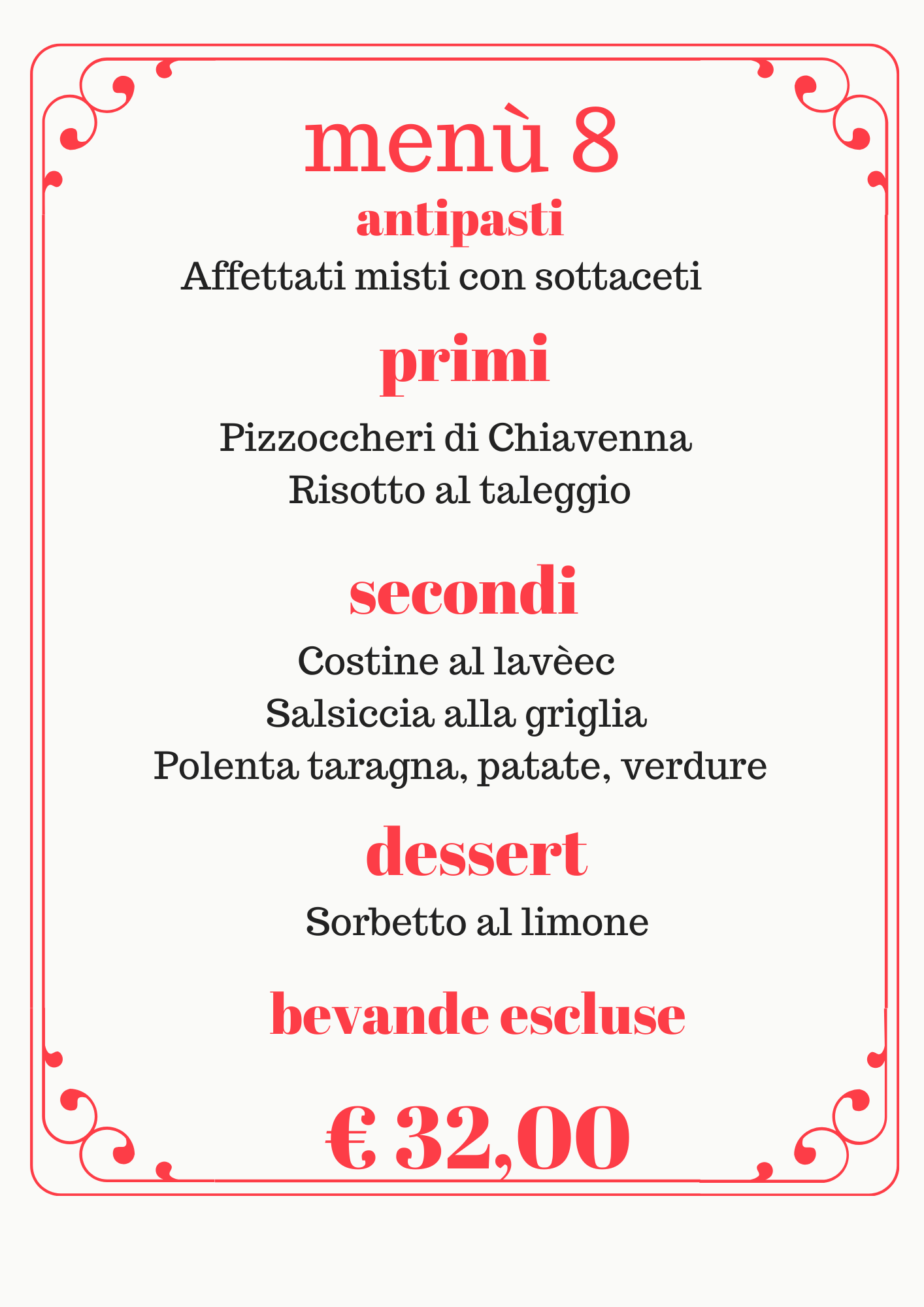 menù 8

antipasti

Affettati misti con sottaceti

primi

Pizzoccheri di Chiavenna
Risotto al taleggio

secondi

Costine al lavèec
Salsiccia alla griglia
Polenta taragna, patate, verdure

dessert

Sorbetto al limone

bevande escluse

€ 32,00